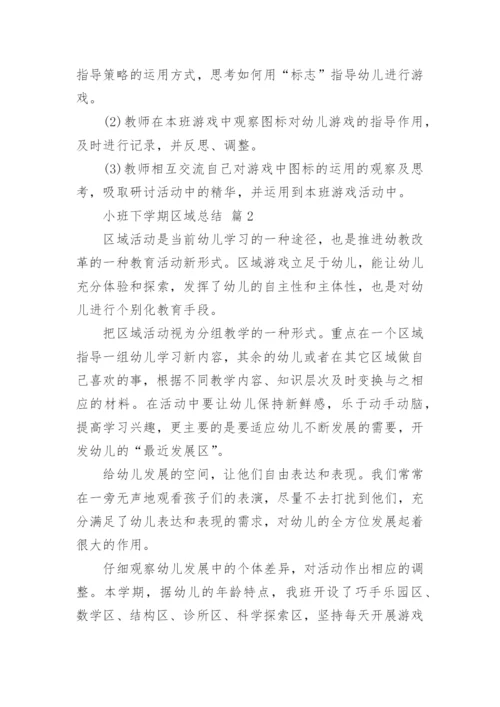 指导策略的运用方式，思考如何用“标志”指导幼儿进行游戏。

(2)教师在本班游戏中观察图标对幼儿游戏的指导作用，及时进行记录，并反思、调整。

(3)教师相互交流自己对游戏中图标的运用的观察及思考，吸取研讨活动中的精华，并运用到本班游戏活动中。

小班下学期区域总结 篇2

区域活动是当前幼儿学习的一种途径，也是推进幼教改革的一种教育活动新形式。区域游戏立足于幼儿，能让幼儿充分体验和探索，发挥了幼儿的自主性和主体性，也是对幼儿进行个别化教育手段。

把区域活动视为分组教学的一种形式。重点在一个区域指导一组幼儿学习新内容，其余的幼儿或者在其它区域做自己喜欢的事，根据不同教学内容、知识层次及时变换与之相应的材料。在活动中要让幼儿保持新鲜感，乐于动手动脑，提高学习兴趣，更主要的是要适应幼儿不断发展的需要，开发幼儿的“最近发展区”。

给幼儿发展的空间，让他们自由表达和表现。我们常常在一旁无声地观看孩子们的表演，尽量不去打扰到他们，充分满足了幼儿表达和表现的需求，对幼儿的全方位发展起着很大的作用。

仔细观察幼儿发展中的个体差异，对活动作出相应的调整。本学期，据幼儿的年龄特点，我班开设了巧手乐园区、数学区、结构区、诊所区、科学探索区，坚持每天开展游戏